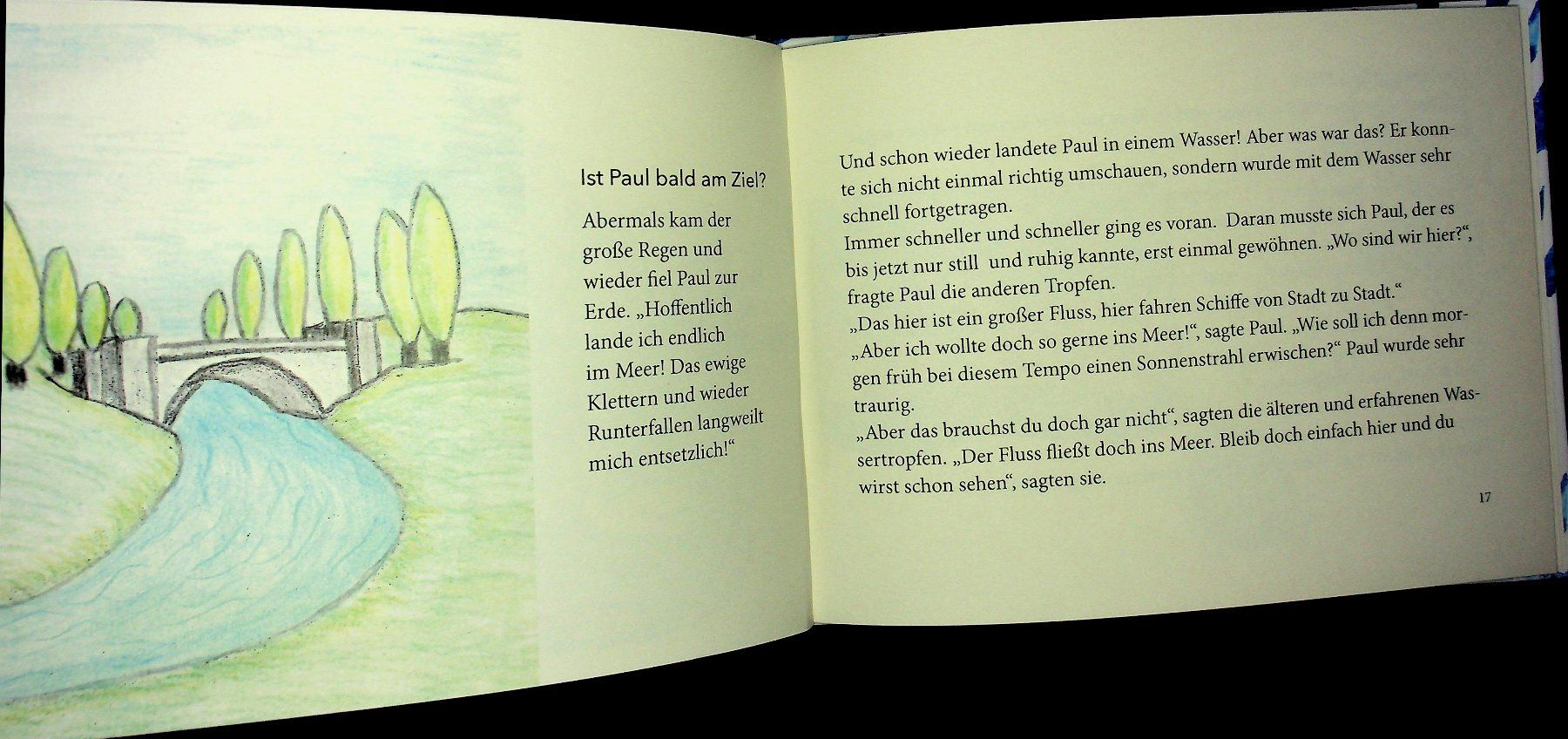 Ist Paul bald am Ziel?

Abermals kam der große Regen und wieder fiel Paul zur Erde. „Hoffentlich lande ich endlich im Meer! Das ewige Klettern und wieder Runterfallen langweilt mich entsetzlich!“

Und schon wieder landete Paul in einem Wasser! Aber was war das? Er konnte sich nicht einmal richtig umschauen, sondern wurde mit dem Wasser sehr schnell fortgetragen.
Immer schneller und schneller ging es voran. Daran musste sich Paul, der es bis jetzt nur still und ruhig kannte, erst einmal gewöhnen. „Wo sind wir hier?“, fragte Paul die anderen Tropfen.
„Das hier ist ein großer Fluss, hier fahren Schiffe von Stadt zu Stadt.“
„Aber ich wollte doch so gerne ins Meer!“, sagte Paul. „Wie soll ich denn morgen früh bei diesem Tempo einen Sonnenstrahl erwischen?“ Paul wurde sehr traurig.
„Aber das brauchst du doch gar nicht“, sagten die älteren und erfahrenen Wassertropfen. „Der Fluss fließt doch ins Meer. Bleib doch einfach hier und du wirst schon sehen“, sagten sie.

17